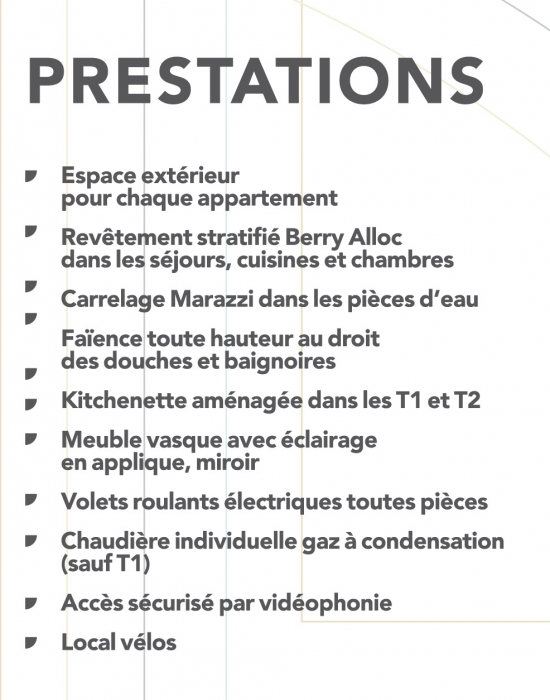 PRESTATIONS

Espace extérieur pour chaque appartement

Revêtement stratifié Berry Alloc dans les séjours, cuisines et chambres

Carrelage Marazzi dans les pièces d'eau

Faïence toute hauteur au droit des douches et baignoires

Kitchenette aménagée dans les T1 et T2

Meuble vasque avec éclairage en applique, miroir

Volets roulants électriques toutes pièces

Chaudière individuelle gaz à condensation (sauf T1)

Accès sécurisé par vidéophonie

Local vélos